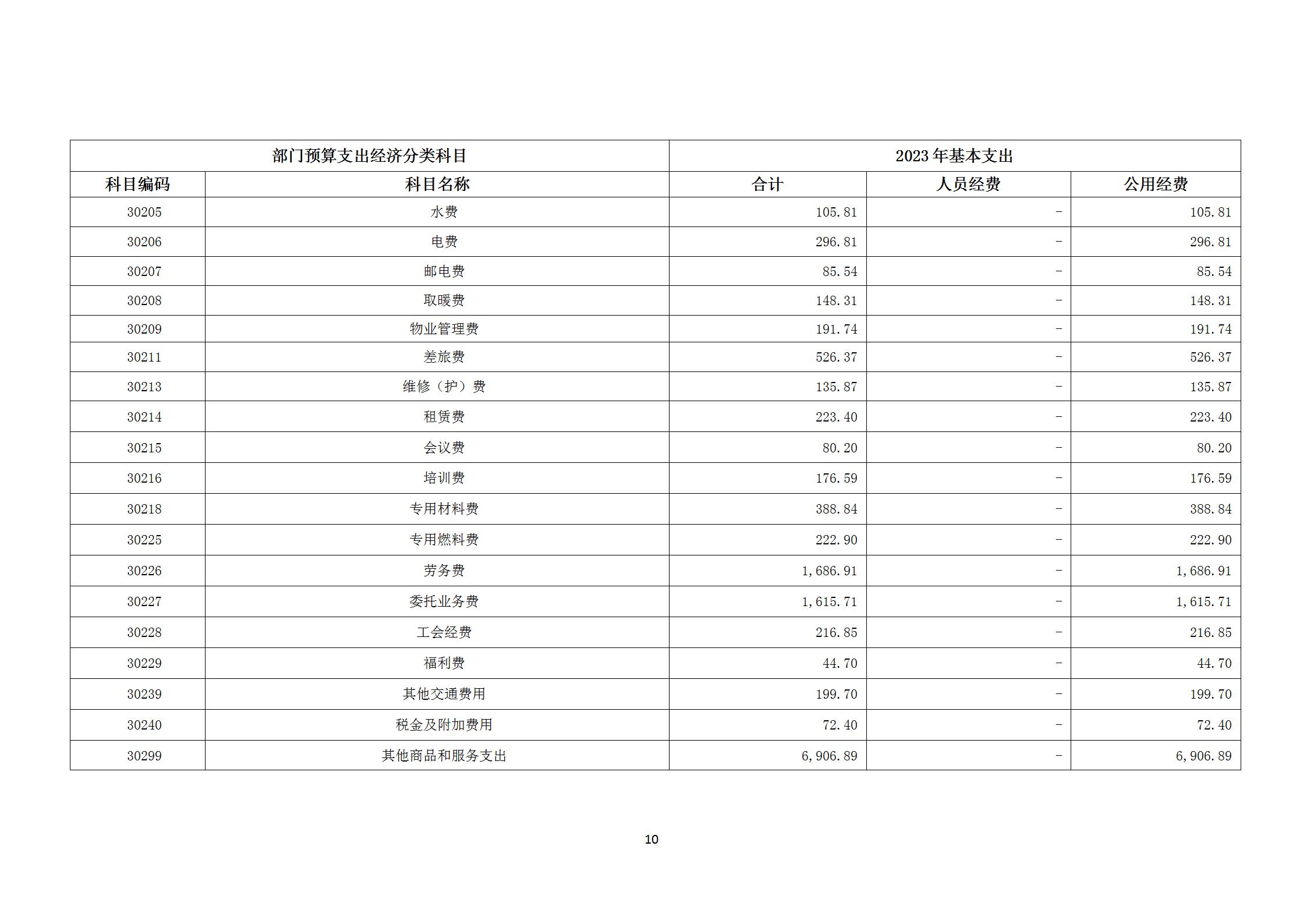 | 部门预算支出经济分类科目 | | 2023 年基本支出 | | |
|---|---|---|---|---|
| 科目编码 | 科目名称 | 合计 | 人员经费 | 公用经费 |
| 30205 | 水费 | 105.81 | - | 105.81 |
| 30206 | 电费 | 296.81 | - | 296.81 |
| 30207 | 邮电费 | 85.54 | - | 85.54 |
| 30208 | 取暖费 | 148.31 | - | 148.31 |
| 30209 | 物业管理费 | 191.74 | - | 191.74 |
| 30211 | 差旅费 | 526.37 | - | 526.37 |
| 30213 | 维修（护）费 | 135.87 | - | 135.87 |
| 30214 | 租赁费 | 223.40 | - | 223.40 |
| 30215 | 会议费 | 80.20 | - | 80.20 |
| 30216 | 培训费 | 176.59 | - | 176.59 |
| 30218 | 专用材料费 | 388.84 | - | 388.84 |
| 30225 | 专用燃料费 | 222.90 | - | 222.90 |
| 30226 | 劳务费 | 1,686.91 | - | 1,686.91 |
| 30227 | 委托业务费 | 1,615.71 | - | 1,615.71 |
| 30228 | 工会经费 | 216.85 | - | 216.85 |
| 30229 | 福利费 | 44.70 | - | 44.70 |
| 30239 | 其他交通费用 | 199.70 | - | 199.70 |
| 30240 | 税金及附加费用 | 72.40 | - | 72.40 |
| 30299 | 其他商品和服务支出 | 6,906.89 | - | 6,906.89 |

10